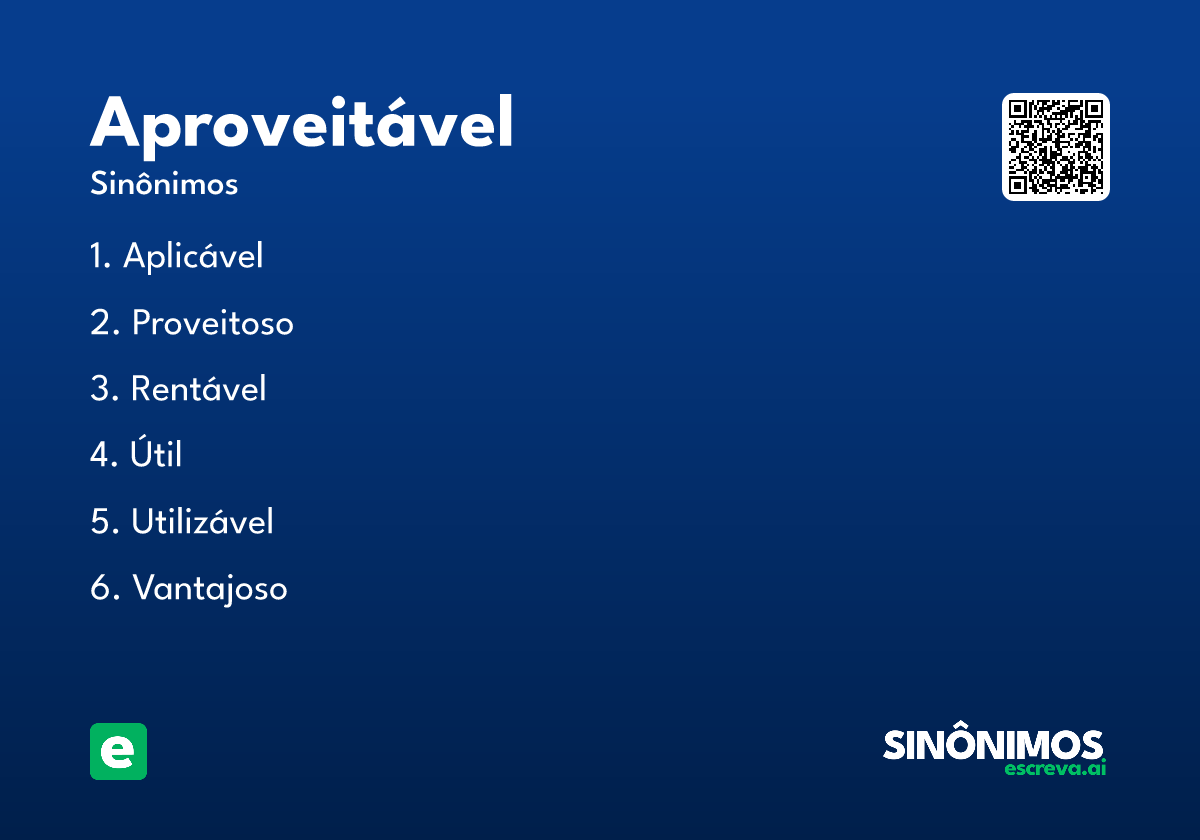 Aproveitável
Sinônimos

1. Aplicável

2. Proveitoso

3. Rentável

4. Útil

5. Utilizável

6. Vantajoso

e

SINÔNIMOS
escreva.ai